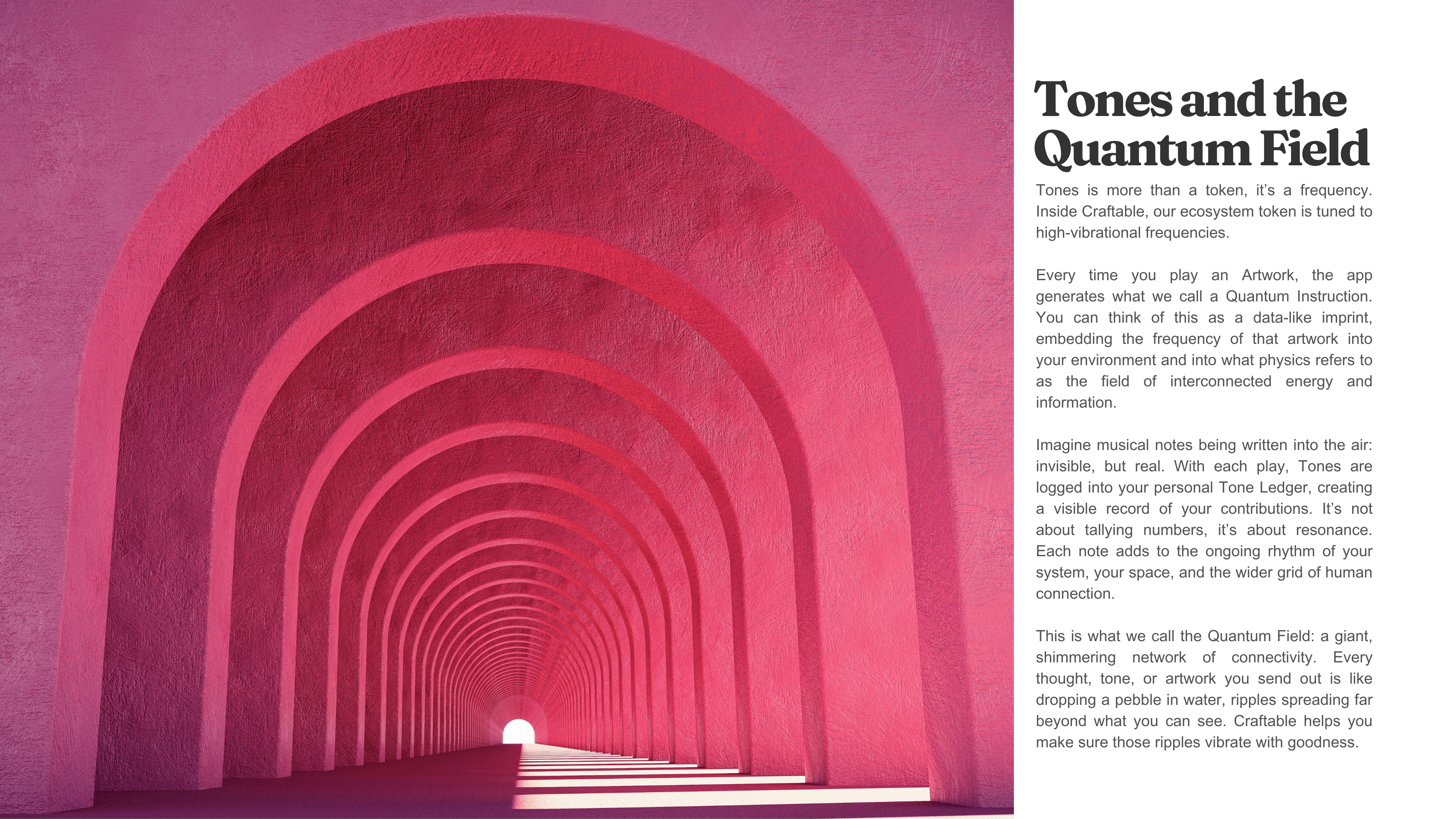 Tones and the
Quantum Field

Tones is more than a token, it's a frequency. Inside Craftable, our ecosystem token is tuned to high-vibrational frequencies.

Every time you play an Artwork, the app generates what we call a Quantum Instruction. You can think of this as a data-like imprint, embedding the frequency of that artwork into your environment and into what physics refers to as the field of interconnected energy and information.

Imagine musical notes being written into the air: invisible, but real. With each play, Tones are logged into your personal Tone Ledger, creating a visible record of your contributions. It's not about tallying numbers, it's about resonance. Each note adds to the ongoing rhythm of your system, your space, and the wider grid of human connection.

This is what we call the Quantum Field: a giant, shimmering network of connectivity. Every thought, tone, or artwork you send out is like dropping a pebble in water, ripples spreading far beyond what you can see. Craftable helps you make sure those ripples vibrate with goodness.